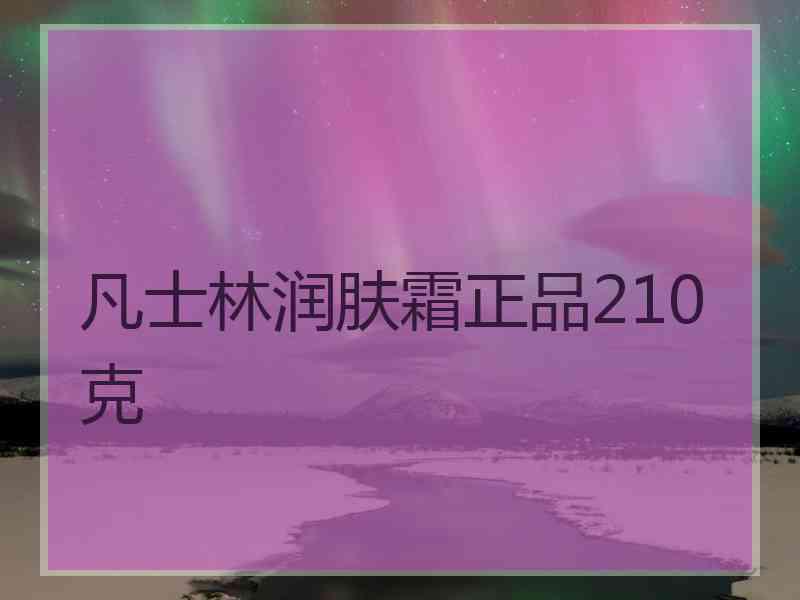 凡士林润肤霜正品210克